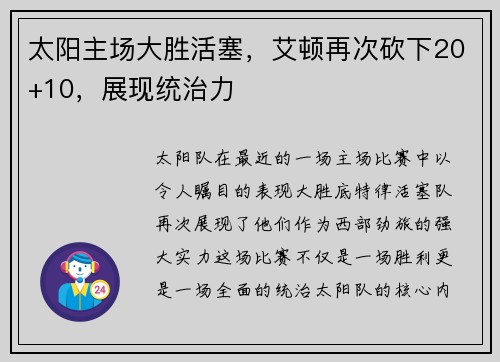 太阳主场大胜活塞，艾顿再次砍下20+10，展现统治力

太阳队在最近的一场主场比赛中以令人瞩目的表现大胜底特律活塞队再次展现了他们作为西部劲旅的强大实力这场比赛不仅是一场胜利更是一场全面的统治太阳队的核心内

24